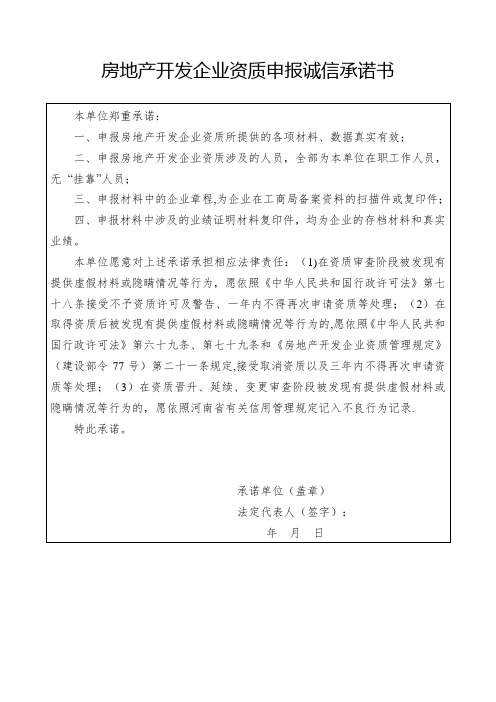 房地产开发企业资质申报诚信承诺书

本单位郑重承诺：

一、申报房地产开发企业资质所提供的各项材料、数据真实有效；

二、申报房地产开发企业资质涉及的人员，全部为本单位在职工作人员，无“挂靠”人员；

三、申报材料中的企业章程，为企业在工商局备案资料的扫描件或复印件；

四、申报材料中涉及的业绩证明材料复印件，均为企业的存档材料和真实业绩。

本单位愿意对上述承诺承担相应法律责任：(1)在资质审查阶段被发现有提供虚假材料或隐瞒情况等行为，愿依照《中华人民共和国行政许可法》第七十八条接受不予资质许可及警告、一年内不得再次申请资质等处理；（2）在取得资质后被发现有提供虚假材料或隐瞒情况等行为的，愿依照《中华人民共和国行政许可法》第六十九条、第七十九条和《房地产开发企业资质管理规定》（建设部令 77 号）第二十一条规定,接受取消资质以及三年内不得再次申请资质等处理；（3）在资质晋升、延续、变更审查阶段被发现有提供虚假材料或隐瞒情况等行为的，愿依照河南省有关信用管理规定记入不良行为记录.

特此承诺。

承诺单位（盖章）

法定代表人（签字）：

年　月　日